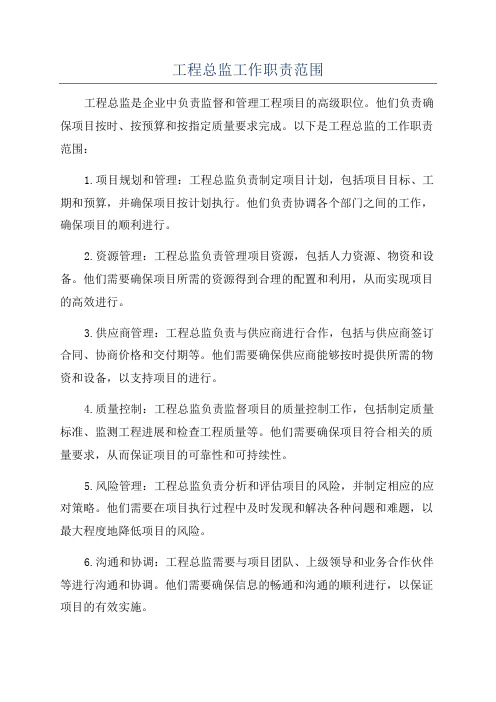 工程总监工作职责范围

工程总监是企业中负责监督和管理工程项目的高级职位。他们负责确保项目按时、按预算和按指定质量要求完成。以下是工程总监的工作职责范围：

1.项目规划和管理：工程总监负责制定项目计划，包括项目目标、工期和预算，并确保项目按计划执行。他们负责协调各个部门之间的工作，确保项目的顺利进行。

2.资源管理：工程总监负责管理项目资源，包括人力资源、物资和设备。他们需要确保项目所需的资源得到合理的配置和利用，从而实现项目的高效进行。

3.供应商管理：工程总监负责与供应商进行合作，包括与供应商签订合同、协商价格和交付期等。他们需要确保供应商能够按时提供所需的物资和设备，以支持项目的进行。

4.质量控制：工程总监负责监督项目的质量控制工作，包括制定质量标准、监测工程进展和检查工程质量等。他们需要确保项目符合相关的质量要求，从而保证项目的可靠性和可持续性。

5.风险管理：工程总监负责分析和评估项目的风险，并制定相应的应对策略。他们需要在项目执行过程中及时发现和解决各种问题和难题，以最大程度地降低项目的风险。

6.沟通和协调：工程总监需要与项目团队、上级领导和业务合作伙伴等进行沟通和协调。他们需要确保信息的畅通和沟通的顺利进行，以保证项目的有效实施。